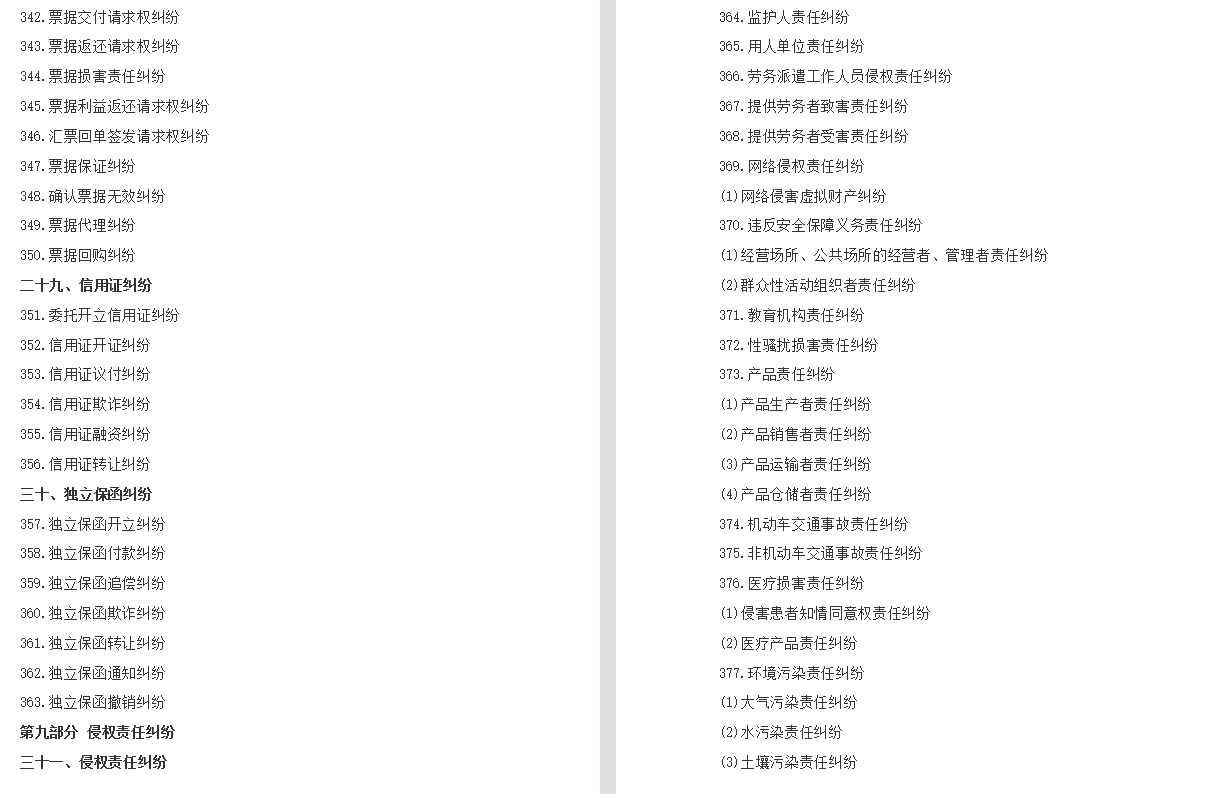 342.票据交付请求权纠纷

343.票据返还请求权纠纷

344.票据损害责任纠纷

345.票据利益返还请求权纠纷

346.汇票回单签发请求权纠纷

347.票据保证纠纷

348.确认票据无效纠纷

349.票据代理纠纷

350.票据回购纠纷

二十九、信用证纠纷

351.委托开立信用证纠纷

352.信用证开证纠纷

353.信用证议付纠纷

354.信用证欺诈纠纷

355.信用证融资纠纷

356.信用证转让纠纷

三十、独立保函纠纷

357.独立保函开立纠纷

358.独立保函付款纠纷

359.独立保函追偿纠纷

360.独立保函欺诈纠纷

361.独立保函转让纠纷

362.独立保函通知纠纷

363.独立保函撤销纠纷

第九部分 侵权责任纠纷

三十一、侵权责任纠纷

364.监护人责任纠纷

365.用人单位责任纠纷

366.劳务派遣工作人员侵权责任纠纷

367.提供劳务者致害责任纠纷

368.提供劳务者受害责任纠纷

369.网络侵权责任纠纷

(1)网络侵害虚拟财产纠纷

370.违反安全保障义务责任纠纷

(1)经营场所、公共场所的经营者、管理者责任纠纷

(2)群众性活动组织者责任纠纷

371.教育机构责任纠纷

372.性骚扰损害责任纠纷

373.产品责任纠纷

(1)产品生产者责任纠纷

(2)产品销售者责任纠纷

(3)产品运输者责任纠纷

(4)产品仓储者责任纠纷

374.机动车交通事故责任纠纷

375.非机动车交通事故责任纠纷

376.医疗损害责任纠纷

(1)侵害患者知情同意权责任纠纷

(2)医疗产品责任纠纷

377.环境污染责任纠纷

(1)大气污染责任纠纷

(2)水污染责任纠纷

(3)土壤污染责任纠纷